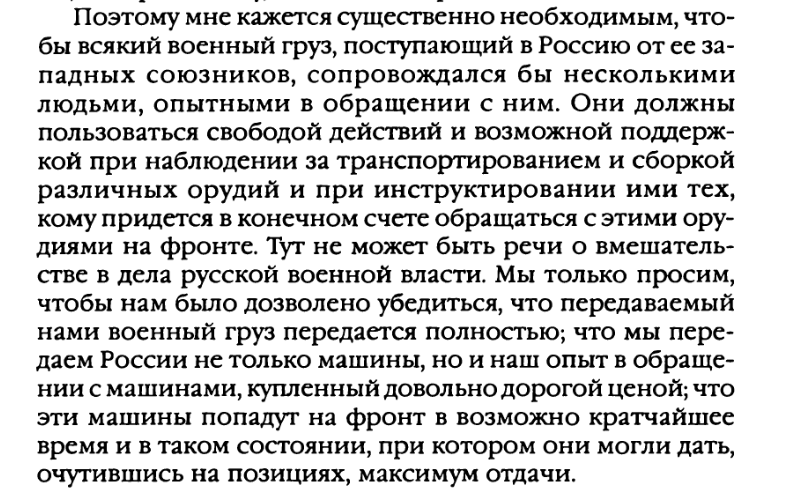 Поэтому мне кажется существенно необходимым, чтобы всякий военный груз, поступающий в Россию от ее западных союзников, сопровождался бы несколькими людьми, опытными в обращении с ним. Они должны пользоваться свободой действий и возможной поддержкой при наблюдении за транспортированием и сборкой различных орудий и при инструктировании ими тех, кому придется в конечном счете обращаться с этими орудиями на фронте. Тут не может быть речи о вмешательстве в дела русской военной власти. Мы только просим, чтобы нам было дозволено убедиться, что передаваемый нами военный груз передается полностью; что мы передаем России не только машины, но и наш опыт в обращении с машинами, купленный довольно дорогой ценой; что эти машины попадут на фронт в возможно кратчайшее время и в таком состоянии, при котором они могли дать, очутившись на позициях, максимум отдачи.